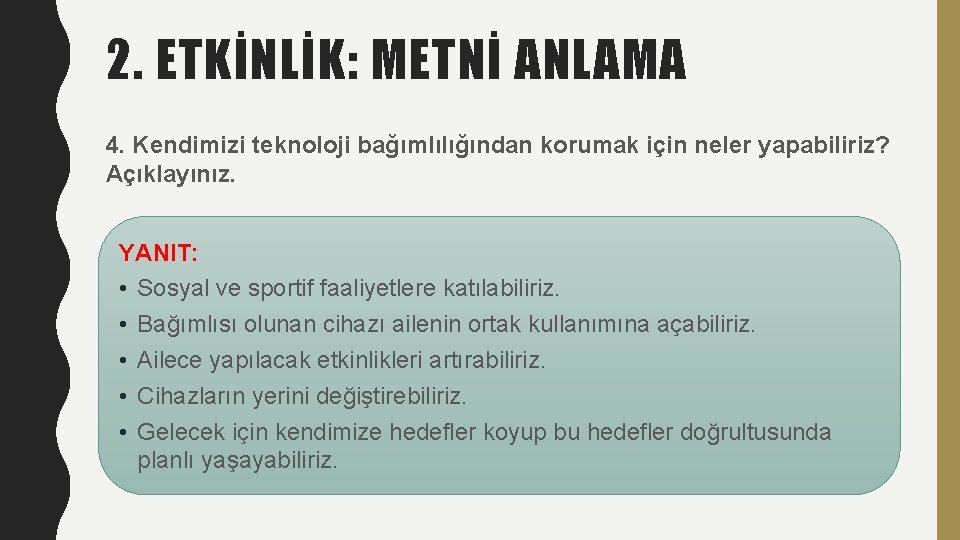 2. ETKİNLİK: METNİ ANLAMA

4. Kendimizi teknoloji bağımlılığından korumak için neler yapabiliriz? Açıklayınız.

YANIT:
• Sosyal ve sportif faaliyetlere katılabiliriz.
• Bağımlısı olunan cihazı ailenin ortak kullanımına açabiliriz.
• Ailece yapılacak etkinlikleri artırabiliriz.
• Cihazların yerini değiştirebiliriz.
• Gelecek için kendimize hedefler koyup bu hedefler doğrultusunda planlı yaşayabiliriz.